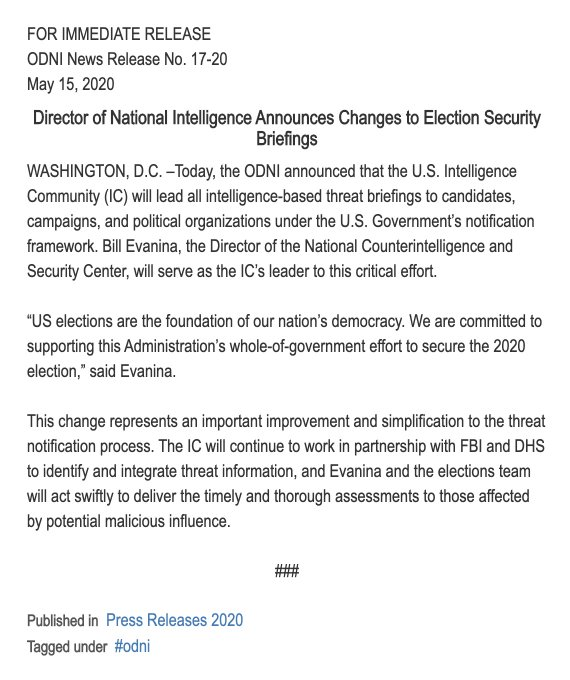 FOR IMMEDIATE RELEASE
ODNI News Release No. 17-20
May 15, 2020

Director of National Intelligence Announces Changes to Election Security Briefings

WASHINGTON, D.C. –Today, the ODNI announced that the U.S. Intelligence Community (IC) will lead all intelligence-based threat briefings to candidates, campaigns, and political organizations under the U.S. Government's notification framework. Bill Evanina, the Director of the National Counterintelligence and Security Center, will serve as the IC's leader to this critical effort.

"US elections are the foundation of our nation's democracy. We are committed to supporting this Administration's whole-of-government effort to secure the 2020 election," said Evanina.

This change represents an important improvement and simplification to the threat notification process. The IC will continue to work in partnership with FBI and DHS to identify and integrate threat information, and Evanina and the elections team will act swiftly to deliver the timely and thorough assessments to those affected by potential malicious influence.

###

Published in Press Releases 2020
Tagged under #odni